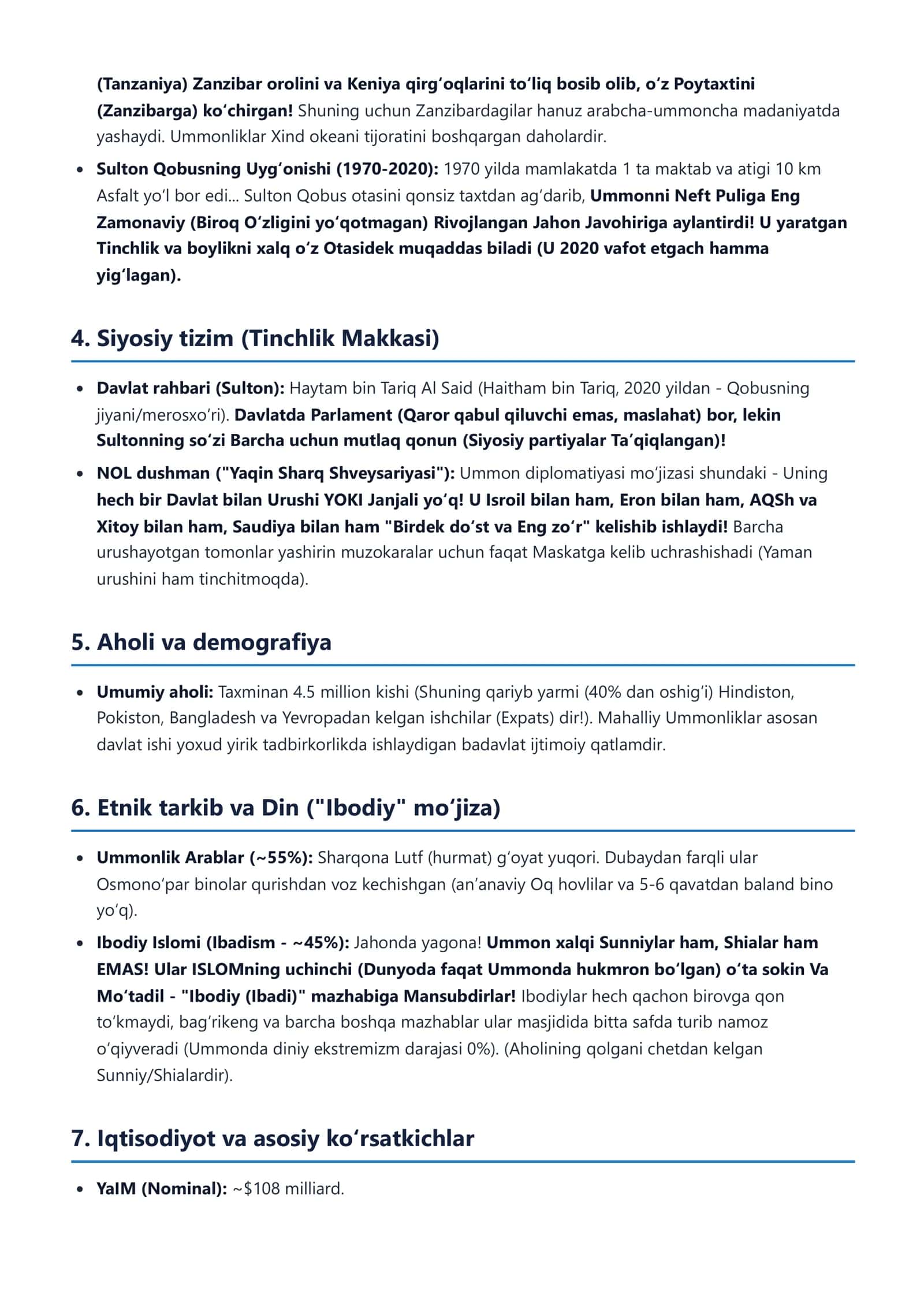 (Tanzaniya) Zanzibar orolini va Keniya qirg'oqlarini to'liq bosib olib, o'z Poytaxtini (Zanzibarga) ko'chirgan! Shuning uchun Zanzibardagilar hanuz arabcha-ummoncha madaniyatda yashaydi. Ummonliklar Xind okeani tijoratini boshqargan daholardir.

• Sulton Qobusning Uyg'onishi (1970-2020): 1970 yilda mamlakatda 1 ta maktab va atigi 10 km Asfalt yo'l bor edi... Sulton Qobus otasini qonsiz taxtdan ag'darib, Ummonni Neft Puliga Eng Zamonaviy (Biroq O'zligini yo'qotmagan) Rivojlangan Jahon Javohiriga aylantirdi! U yaratgan Tinchlik va boylikni xalq o'z Otasidek muqaddas biladi (U 2020 vafot etgach hamma yig'lagan).

4. Siyosiy tizim (Tinchlik Makkasi)

• Davlat rahbari (Sulton): Haytam bin Tariq Al Said (Haitham bin Tariq, 2020 yildan - Qobusning jiyani/merosxo'ri). Davlatda Parlament (Qaror qabul qiluvchi emas, maslahat) bor, lekin Sultonning so'zi Barcha uchun mutlaq qonun (Siyosiy partiyalar Ta'qiqlangan)!
• NOL dushman ("Yaqin Sharq Shveysariyasi"): Ummon diplomatiyasi mo'jizasi shundaki - Uning hech bir Davlat bilan Urushi YOKI Janjali yo'q! U Isroil bilan ham, Eron bilan ham, AQSh va Xitoy bilan ham, Saudiya bilan ham "Birdek do'st va Eng zo'r" kelishib ishlaydi! Barcha urushayotgan tomonlar yashirin muzokaralar uchun faqat Maskatga kelib uchrashishadi (Yaman urushini ham tinchitmoqda).

5. Aholi va demografiya

• Umumiy aholi: Taxminan 4.5 million kishi (Shuning qariyb yarmi (40% dan oshig'i) Hindiston, Pokiston, Bangladesh va Yevropadan kelgan ishchilar (Expats) dir!). Mahalliy Ummonliklar asosan davlat ishi yoxud yirik tadbirkorlikda ishlaydigan badavlat ijtimoiy qatlamdir.

6. Etnik tarkib va Din ("Ibodiy" mo'jiza)

• Ummonlik Arablar (~55%): Sharqona Lutf (hurmat) g'oyat yuqori. Dubaydan farqli ular Osmono'par binolar qurishdan voz kechishgan (an'anaviy Oq hovlilar va 5-6 qavatdan baland bino yo'q).
• Ibodiy Islomi (Ibadism - ~45%): Jahonda yagona! Ummon xalqi Sunniylar ham, Shialar ham EMAS! Ular ISLOMning uchinchi (Dunyoda faqat Ummonda hukmron bo'lgan) o'ta sokin Va Mo'tadil - "Ibodiy (Ibadi)" mazhabiga Mansubdirlar! Ibodiylar hech qachon birovga qon to'kmaydi, bag'rikeng va barcha boshqa mazhablar ular masjidida bitta safda turib namoz o'qiyveradi (Ummonda diniy ekstremizm darajasi 0%). (Aholining qolgani chetdan kelgan Sunniy/Shialardir).

7. Iqtisodiyot va asosiy ko'rsatkichlar

• YaIM (Nominal): ~$108 milliard.